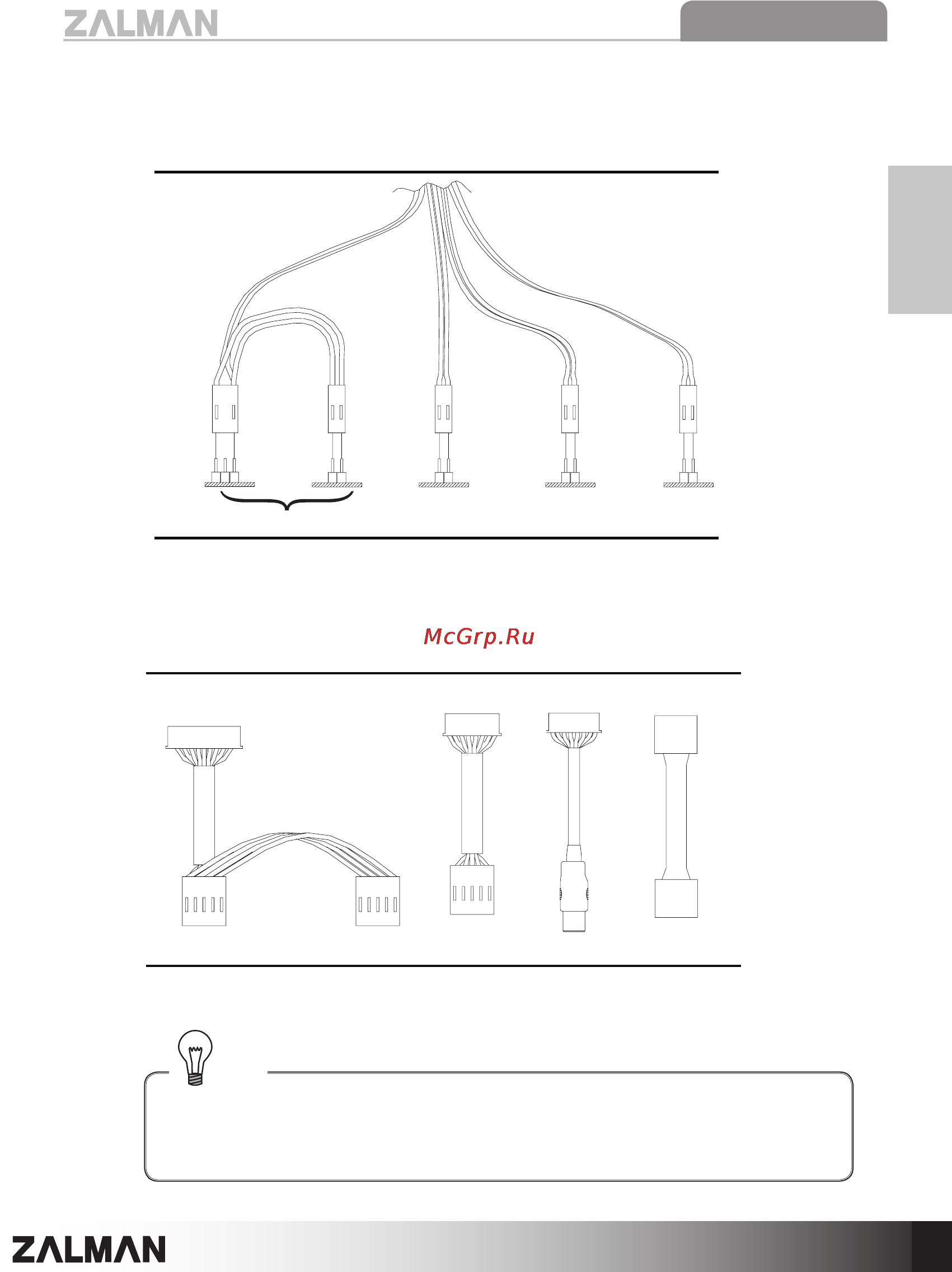 ZALMAN

McGrp.Ru

ZALMAN